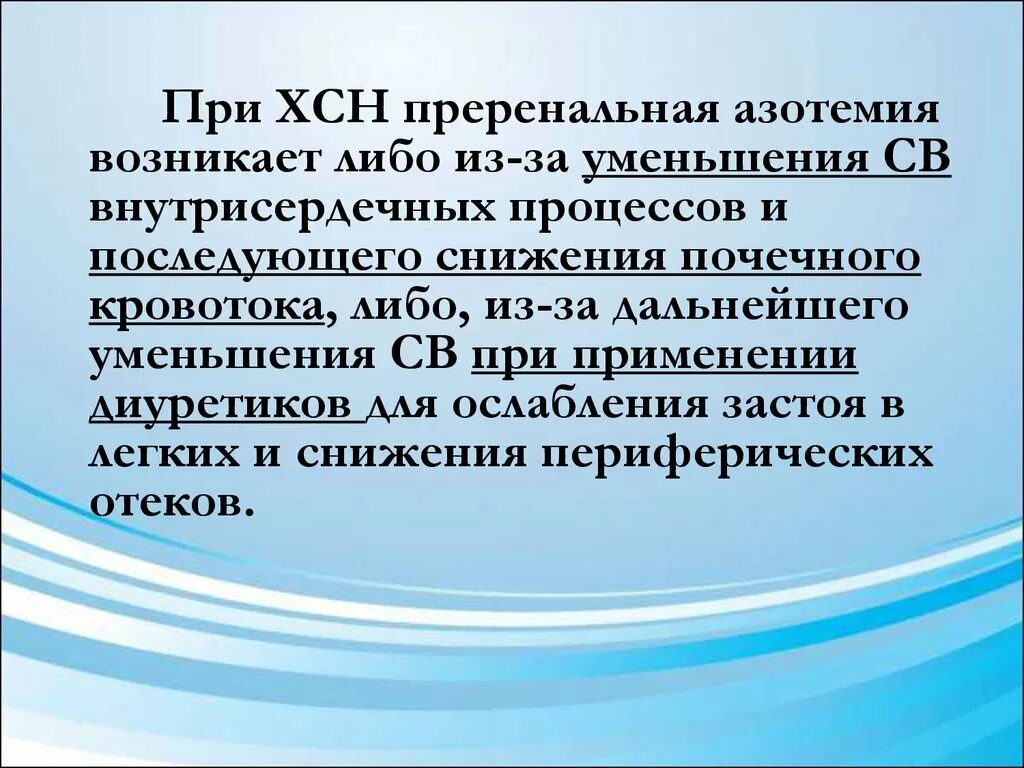 При ХСН преренальная азотемия возникает либо из-за уменьшения СВ внутрисердечных процессов и последующего снижения почечного кровотока, либо, из-за дальнейшего уменьшения СВ при применении диуретиков для ослабления застоя в легких и снижения периферических отеков.